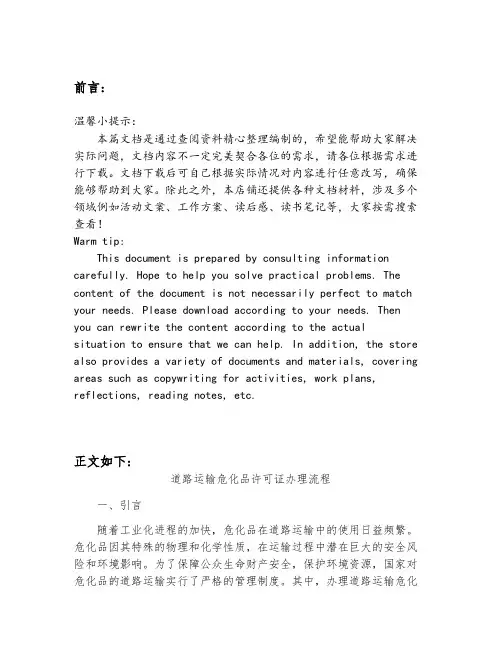 前言:

温馨小提示:

本篇文档是通过查阅资料精心整理编制的，希望能帮助大家解决实际问题，文档内容不一定完美契合各位的需求，请各位根据需求进行下载。文档下载后可自己根据实际情况对内容进行任意改写，确保能够帮助到大家。除此之外，本店铺还提供各种文档材料，涉及多个领域例如活动文案、工作方案、读后感、读书笔记等，大家按需搜索查看!

Warm tip:

This document is prepared by consulting information carefully. Hope to help you solve practical problems. The content of the document is not necessarily perfect to match your needs. Please download according to your needs. Then you can rewrite the content according to the actual situation to ensure that we can help. In addition, the store also provides a variety of documents and materials, covering areas such as copywriting for activities, work plans, reflections, reading notes, etc.

正文如下:

道路运输危化品许可证办理流程

一、引言

随着工业化进程的加快，危化品在道路运输中的使用日益频繁。危化品因其特殊的物理和化学性质，在运输过程中潜在巨大的安全风险和环境影响。为了保障公众生命财产安全，保护环境资源，国家对危化品的道路运输实行了严格的管理制度。其中，办理道路运输危化